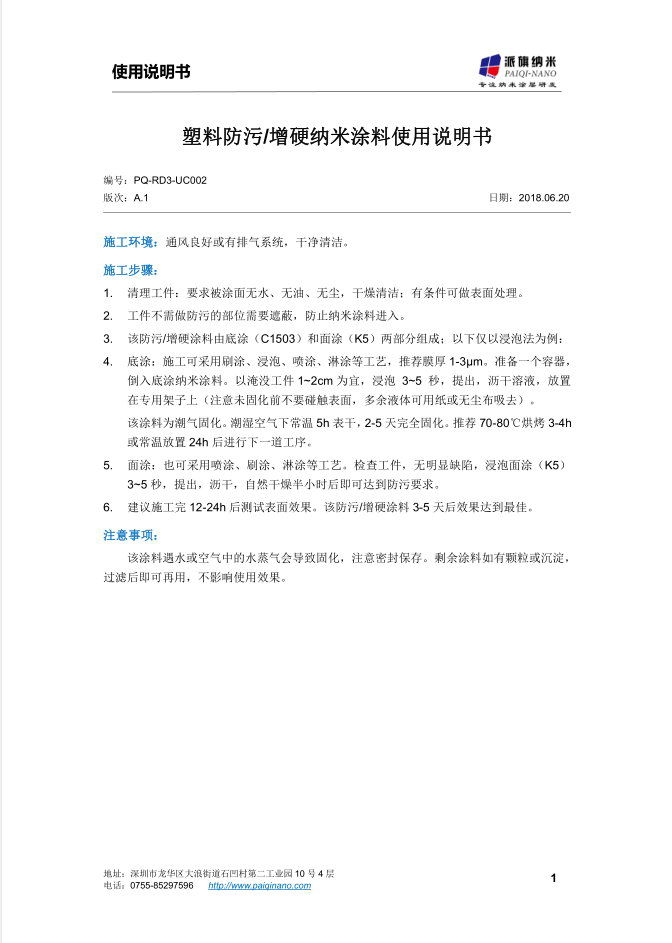 使用说明书

派旗纳米
PAIQI-NANO
专注纳米涂层研发

塑料防污/增硬纳米涂料使用说明书

编号：PQ-RD3-UC002
版次：A.1
日期：2018.06.20

施工环境：通风良好或有排气系统，干净清洁。

施工步骤：

1. 清理工件：要求被涂面无水、无油、无尘，干燥清洁；有条件可做表面处理。

2. 工件不需做防污的部位需要遮蔽，防止纳米涂料进入。

3. 该防污/增硬涂料由底涂（C1503）和面涂（K5）两部分组成；以下仅以浸泡法为例：

4. 底涂：施工可采用刷涂、浸泡、喷涂、淋涂等工艺，推荐膜厚 1-3μm。准备一个容器，倒入底涂纳米涂料。以淹没工件 1~2cm 为宜，浸泡 3~5 秒，提出，沥干溶液，放置在专用架子上（注意未固化前不要碰触表面，多余液体可用纸或无尘布吸去）。

该涂料为潮气固化。潮湿空气下常温 5h 表干，2-5 天完全固化。推荐 70-80℃烘烤 3-4h 或常温放置 24h 后进行下一道工序。

5. 面涂：也可采用喷涂、刷涂、淋涂等工艺。检查工件，无明显缺陷，浸泡面涂（K5）3~5 秒，提出，沥干，自然干燥半小时后即可达到防污要求。

6. 建议施工完 12-24h 后测试表面效果。该防污/增硬涂料 3-5 天后效果达到最佳。

注意事项：

该涂料遇水或空气中的水蒸气会导致固化，注意密封保存。剩余涂料如有颗粒或沉淀，过滤后即可再用，不影响使用效果。

地址：深圳市龙华区大浪街道石凹村第二工业园 10 号 4 层
电话：0755-85297596 http://www.paiqinano.com

1